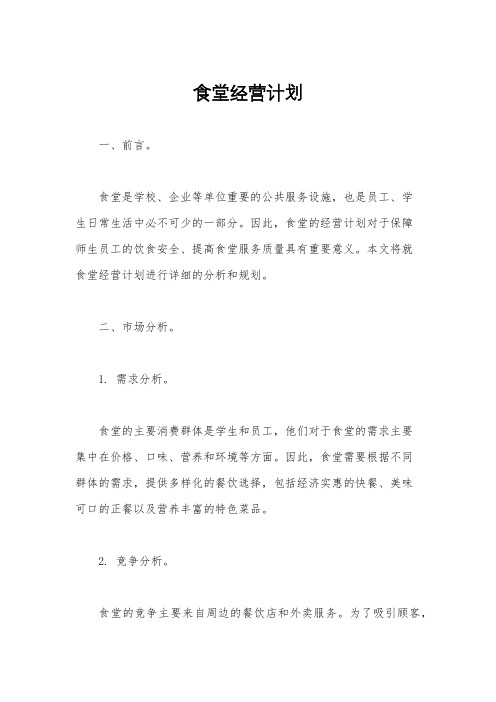 食堂经营计划

一、前言。

食堂是学校、企业等单位重要的公共服务设施，也是员工、学生日常生活中必不可少的一部分。因此，食堂的经营计划对于保障师生员工的饮食安全、提高食堂服务质量具有重要意义。本文将就食堂经营计划进行详细的分析和规划。

二、市场分析。

1. 需求分析。

食堂的主要消费群体是学生和员工，他们对于食堂的需求主要集中在价格、口味、营养和环境等方面。因此，食堂需要根据不同群体的需求，提供多样化的餐饮选择，包括经济实惠的快餐、美味可口的正餐以及营养丰富的特色菜品。

2. 竞争分析。

食堂的竞争主要来自周边的餐饮店和外卖服务。为了吸引顾客，